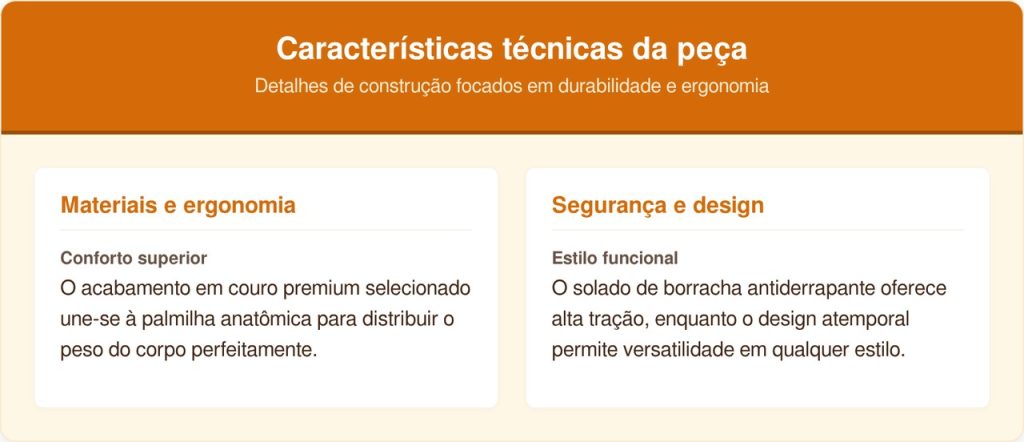 Características técnicas da peça

Detalhes de construção focados em durabilidade e ergonomia

Materiais e ergonomia

Conforto superior

O acabamento em couro premium selecionado une-se à palmilha anatômica para distribuir o peso do corpo perfeitamente.

Segurança e design

Estilo funcional

O solado de borracha antiderrapante oferece alta tração, enquanto o design atemporal permite versatilidade em qualquer estilo.